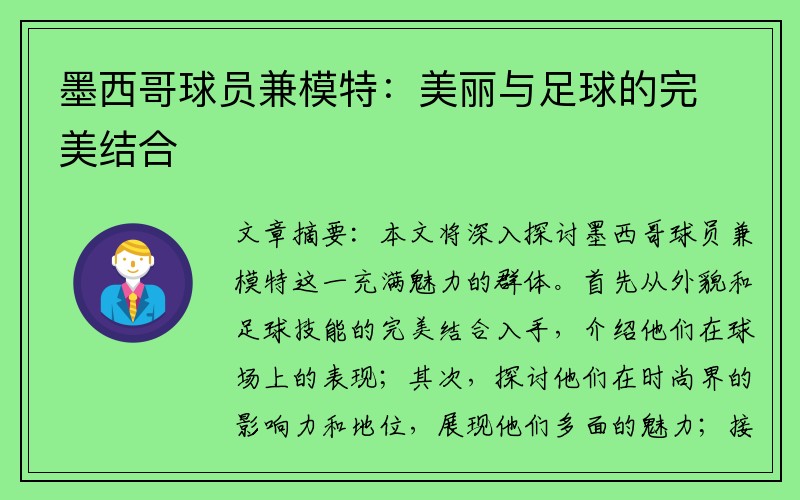 墨西哥球员兼模特：美丽与足球的完美结合

文章摘要：本文将深入探讨墨西哥球员兼模特这一充满魅力的群体。首先从外貌和足球技能的完美结合入手，介绍他们在球场上的表现；其次，探讨他们在时尚界的影响力和地位，展现他们多面的魅力；接